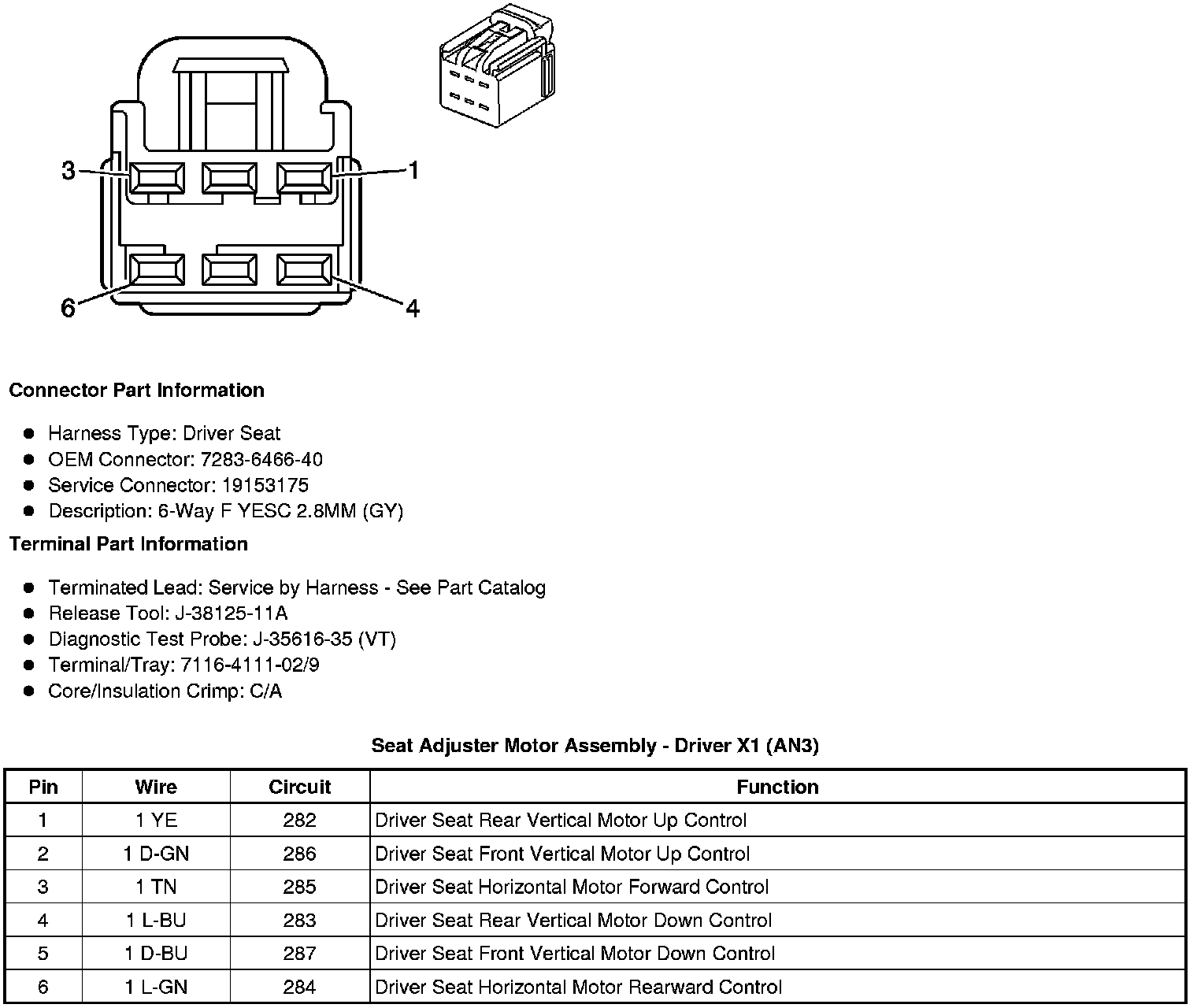 3
1
6
4

**Connector Part Information**

- Harness Type: Driver Seat
- OEM Connector: 7283-6466-40
- Service Connector: 19153175
- Description: 6-Way F YESC 2.8MM (GY)

**Terminal Part Information**

- Terminated Lead: Service by Harness - See Part Catalog
- Release Tool: J-38125-11A
- Diagnostic Test Probe: J-35616-35 (VT)
- Terminal/Tray: 7116-4111-02/9
- Core/Insulation Crimp: C/A

**Seat Adjuster Motor Assembly - Driver X1 (AN3)**

| Pin | Wire | Circuit | Function |
|---|---|---|---|
| 1 | 1 YE | 282 | Driver Seat Rear Vertical Motor Up Control |
| 2 | 1 D-GN | 286 | Driver Seat Front Vertical Motor Up Control |
| 3 | 1 TN | 285 | Driver Seat Horizontal Motor Forward Control |
| 4 | 1 L-BU | 283 | Driver Seat Rear Vertical Motor Down Control |
| 5 | 1 D-BU | 287 | Driver Seat Front Vertical Motor Down Control |
| 6 | 1 L-GN | 284 | Driver Seat Horizontal Motor Rearward Control |